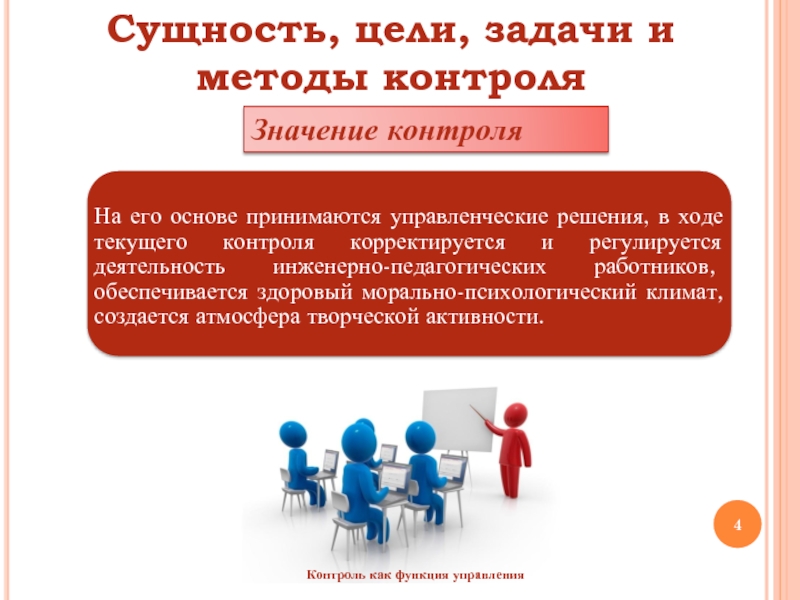 Сущность, цели, задачи и методы контроля

Значение контроля

На его основе принимаются управленческие решения, в ходе текущего контроля корректируется и регулируется деятельность инженерно-педагогических работников, обеспечивается здоровый морально-психологический климат, создается атмосфера творческой активности.

4

Контроль как функция управления